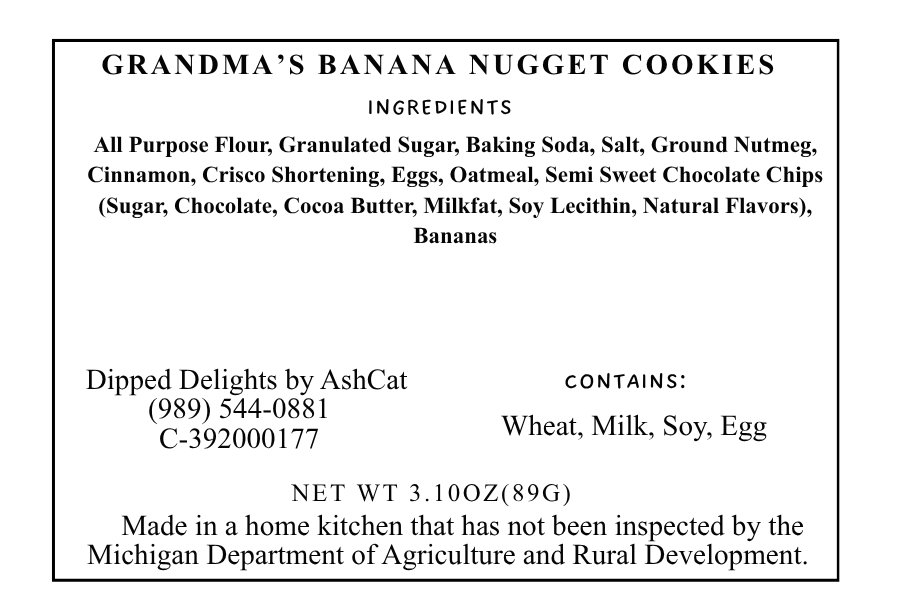 GRANDMA'S BANANA NUGGET COOKIES

INGREDIENTS

All Purpose Flour, Granulated Sugar, Baking Soda, Salt, Ground Nutmeg, Cinnamon, Crisco Shortening, Eggs, Oatmeal, Semi Sweet Chocolate Chips (Sugar, Chocolate, Cocoa Butter, Milkfat, Soy Lecithin, Natural Flavors), Bananas

Dipped Delights by AshCat
(989) 544-0881
C-392000177

CONTAINS:

Wheat, Milk, Soy, Egg

NET WT 3.10OZ(89G)

Made in a home kitchen that has not been inspected by the Michigan Department of Agriculture and Rural Development.